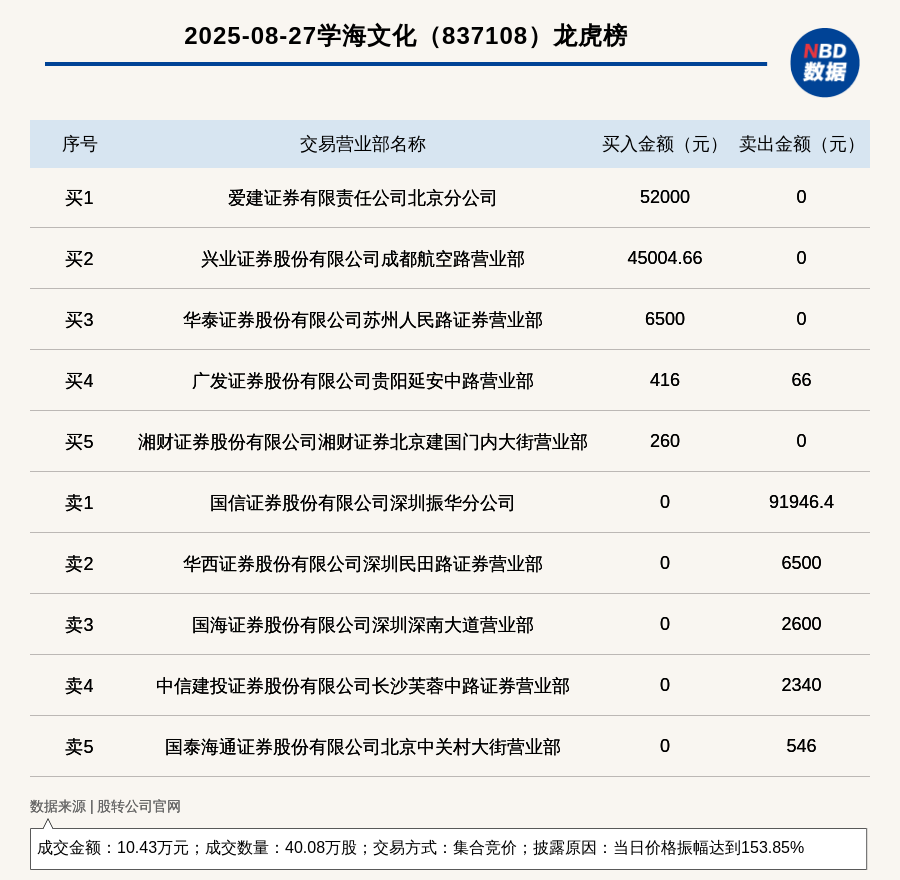 2025-08-27学海文化（837108）龙虎榜

NBD 数据

| 序号 | 交易营业部名称 | 买入金额（元） | 卖出金额（元） |
|---|---|---|---|
| 买1 | 爱建证券有限责任公司北京分公司 | 52000 | 0 |
| 买2 | 兴业证券股份有限公司成都航空路营业部 | 45004.66 | 0 |
| 买3 | 华泰证券股份有限公司苏州人民路证券营业部 | 6500 | 0 |
| 买4 | 广发证券股份有限公司贵阳延安中路营业部 | 416 | 66 |
| 买5 | 湘财证券股份有限公司湘财证券北京建国门内大街营业部 | 260 | 0 |
| 卖1 | 国信证券股份有限公司深圳振华分公司 | 0 | 91946.4 |
| 卖2 | 华西证券股份有限公司深圳民田路证券营业部 | 0 | 6500 |
| 卖3 | 国海证券股份有限公司深圳深南大道营业部 | 0 | 2600 |
| 卖4 | 中信建投证券股份有限公司长沙芙蓉中路证券营业部 | 0 | 2340 |
| 卖5 | 国泰海通证券股份有限公司北京中关村大街营业部 | 0 | 546 |

数据来源 | 股转公司官网

成交金额：10.43万元；成交数量：40.08万股；交易方式：集合竞价；披露原因：当日价格振幅达到153.85%